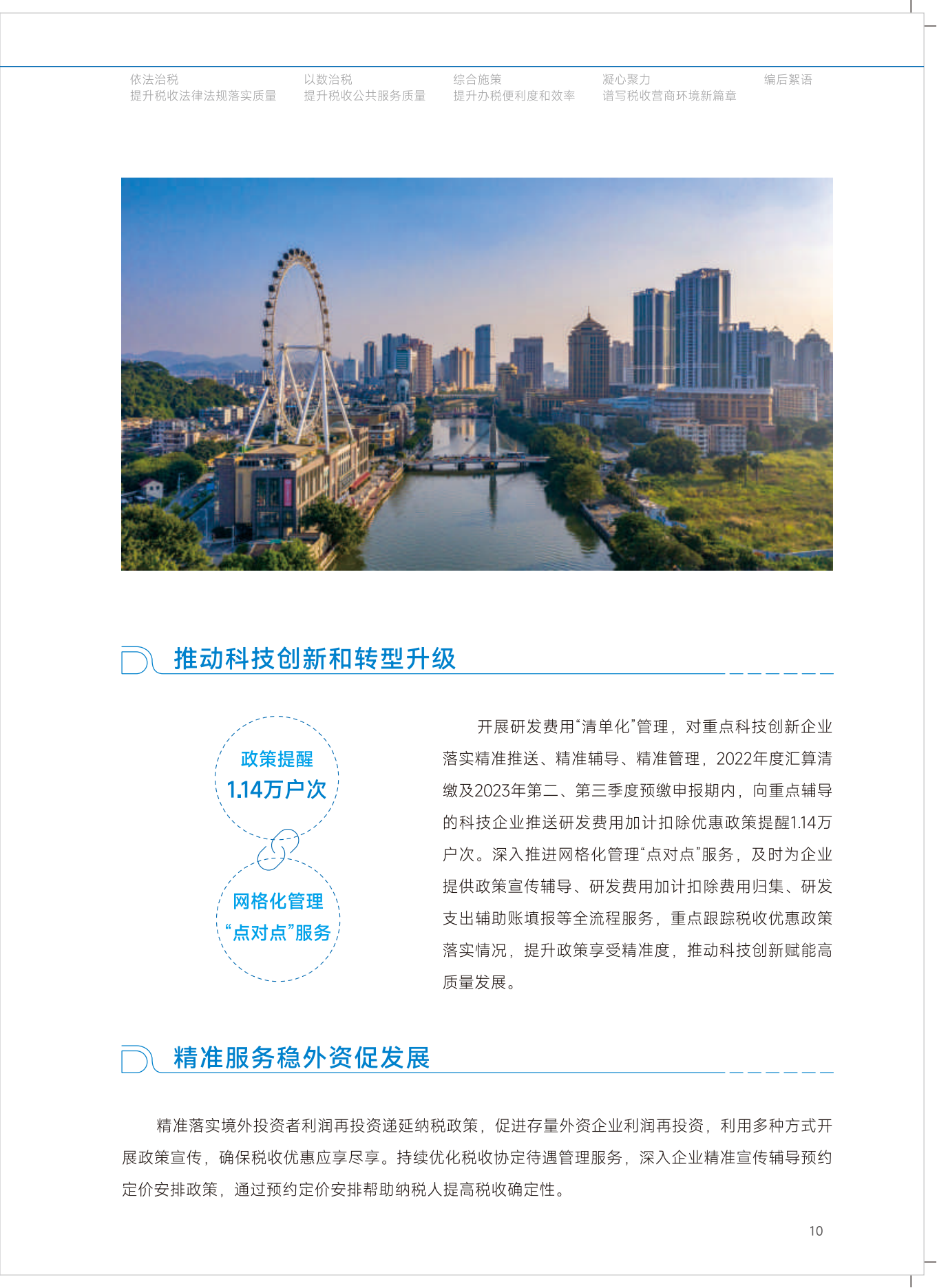 依法治税
提升税收法律法规落实质量

以数治税
提升税收公共服务质量

综合施策
提升办税便利度和效率

凝心聚力
谱写税收营商环境新篇章

编后絮语

推动科技创新和转型升级

政策提醒
1.14万户次

网格化管理
“点对点”服务

开展研发费用“清单化”管理，对重点科技创新企业落实精准推送、精准辅导、精准管理，2022年度汇算清缴及2023年第二、第三季度预缴申报期内，向重点辅导的科技企业推送研发费用加计扣除优惠政策提醒1.14万户次。深入推进网格化管理“点对点”服务，及时为企业提供政策宣传辅导、研发费用加计扣除费用归集、研发支出辅助账填报等全流程服务，重点跟踪税收优惠政策落实情况，提升政策享受精准度，推动科技创新赋能高质量发展。

精准服务稳外资促发展

精准落实境外投资者利润再投资递延纳税政策，促进存量外资企业利润再投资，利用多种方式开展政策宣传，确保税收优惠应享尽享。持续优化税收协定待遇管理服务，深入企业精准宣传辅导预约定价安排政策，通过预约定价安排帮助纳税人提高税收确定性。

10